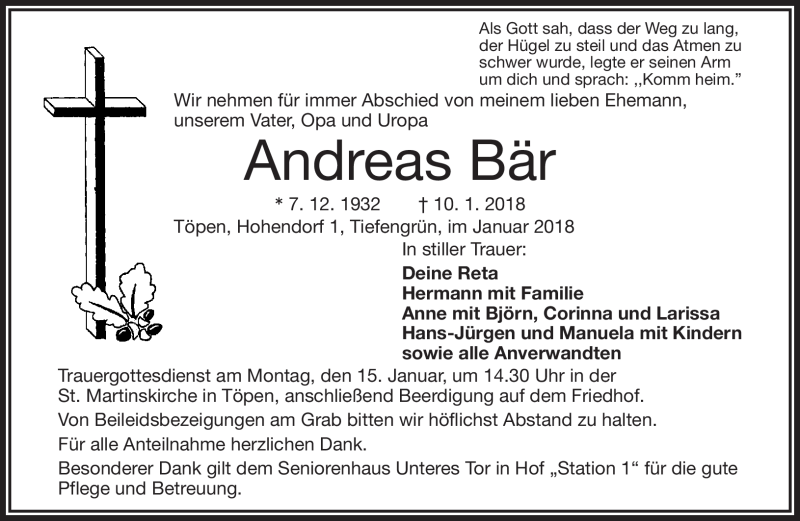 Als Gott sah, dass der Weg zu lang, der Hügel zu steil und das Atmen zu schwer wurde, legte er seinen Arm um dich und sprach: „Komm heim.“

Wir nehmen für immer Abschied von meinem lieben Ehemann, unserem Vater, Opa und Uropa

Andreas Bär

* 7. 12. 1932 † 10. 1. 2018

Töpen, Hohendorf 1, Tiefengrün, im Januar 2018

In stiller Trauer:

Deine Reta
Hermann mit Familie
Anne mit Björn, Corinna und Larissa
Hans-Jürgen und Manuela mit Kindern
sowie alle Anverwandten

Trauergottesdienst am Montag, den 15. Januar, um 14.30 Uhr in der St. Martinskirche in Töpen, anschließend Beerdigung auf dem Friedhof.

Von Beileidsbezeigungen am Grab bitten wir höflichst Abstand zu halten.

Für alle Anteilnahme herzlichen Dank.

Besonderer Dank gilt dem Seniorenhaus Unteres Tor in Hof „Station 1“ für die gute Pflege und Betreuung.